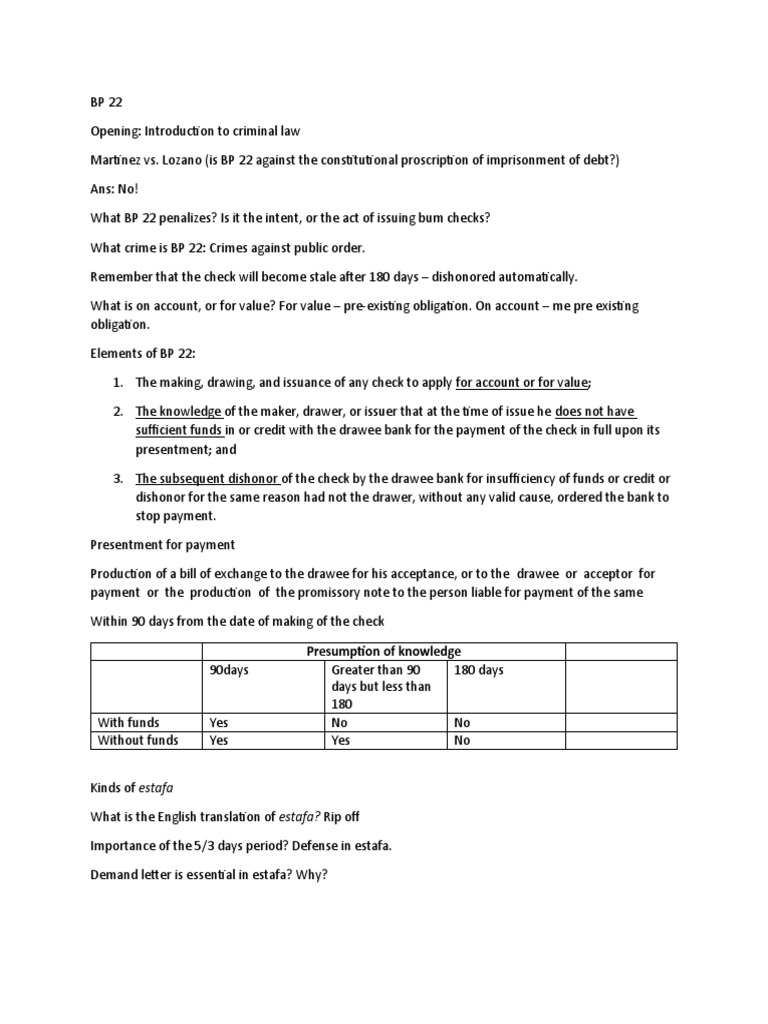 BP 22

Opening: Introduction to criminal law

Martinez vs. Lozano (is BP 22 against the constitutional proscription of imprisonment of debt?)

Ans: No!

What BP 22 penalizes? Is it the intent, or the act of issuing bum checks?

What crime is BP 22: Crimes against public order.

Remember that the check will become stale after 180 days – dishonored automatically.

What is on account, or for value? For value – pre-existing obligation. On account – me pre existing obligation.

Elements of BP 22:

1. The making, drawing, and issuance of any check to apply for account or for value;

2. The knowledge of the maker, drawer, or issuer that at the time of issue he does not have sufficient funds in or credit with the drawee bank for the payment of the check in full upon its presentment; and

3. The subsequent dishonor of the check by the drawee bank for insufficiency of funds or credit or dishonor for the same reason had not the drawer, without any valid cause, ordered the bank to stop payment.

Presentment for payment

Production of a bill of exchange to the drawee for his acceptance, or to the drawee or acceptor for payment or the production of the promissory note to the person liable for payment of the same

Within 90 days from the date of making of the check

| | Presumption of knowledge | | | |
|---|---|---|---|---|
| | 90days | Greater than 90 days but less than 180 | 180 days | |
| With funds | Yes | No | No | |
| Without funds | Yes | Yes | No | |

Kinds of estafa

What is the English translation of estafa? Rip off

Importance of the 5/3 days period? Defense in estafa.

Demand letter is essential in estafa? Why?